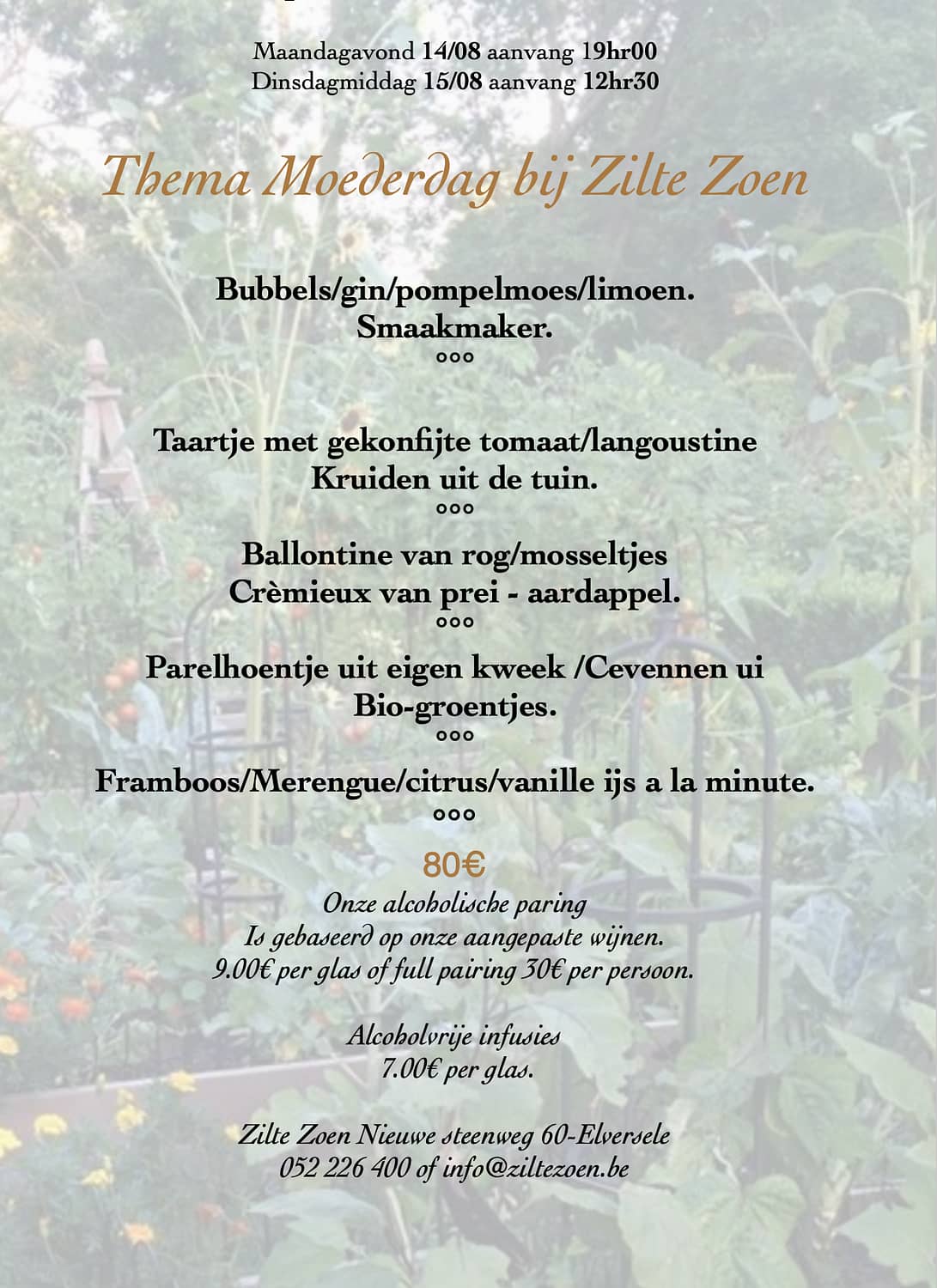 Maandagavond 14/08 aanvang 19hr00
Dinsdagmiddag 15/08 aanvang 12hr30

Thema Moederdag bij Zilte Zoen

Bubbels/gin/pompelmoes/limoen.
Smaakmaker.
°°°

Taartje met gekonfijte tomaat/langoustine
Kruiden uit de tuin.
°°°

Ballontine van rog/mosseltjes
Crèmieux van prei - aardappel.
°°°

Parelhoentje uit eigen kweek /Cevennen ui
Bio-groentjes.
°°°

Framboos/Merengue/citrus/vanille ijs a la minute.
°°°

80€
Onze alcoholische paring
Is gebaseerd op onze aangepaste wijnen.
9.00€ per glas of full pairing 30€ per persoon.

Alcoholvrije infusies
7.00€ per glas.

Zilte Zoen Nieuwe steenweg 60-Elversele
052 226 400 of info@ziltezoen.be